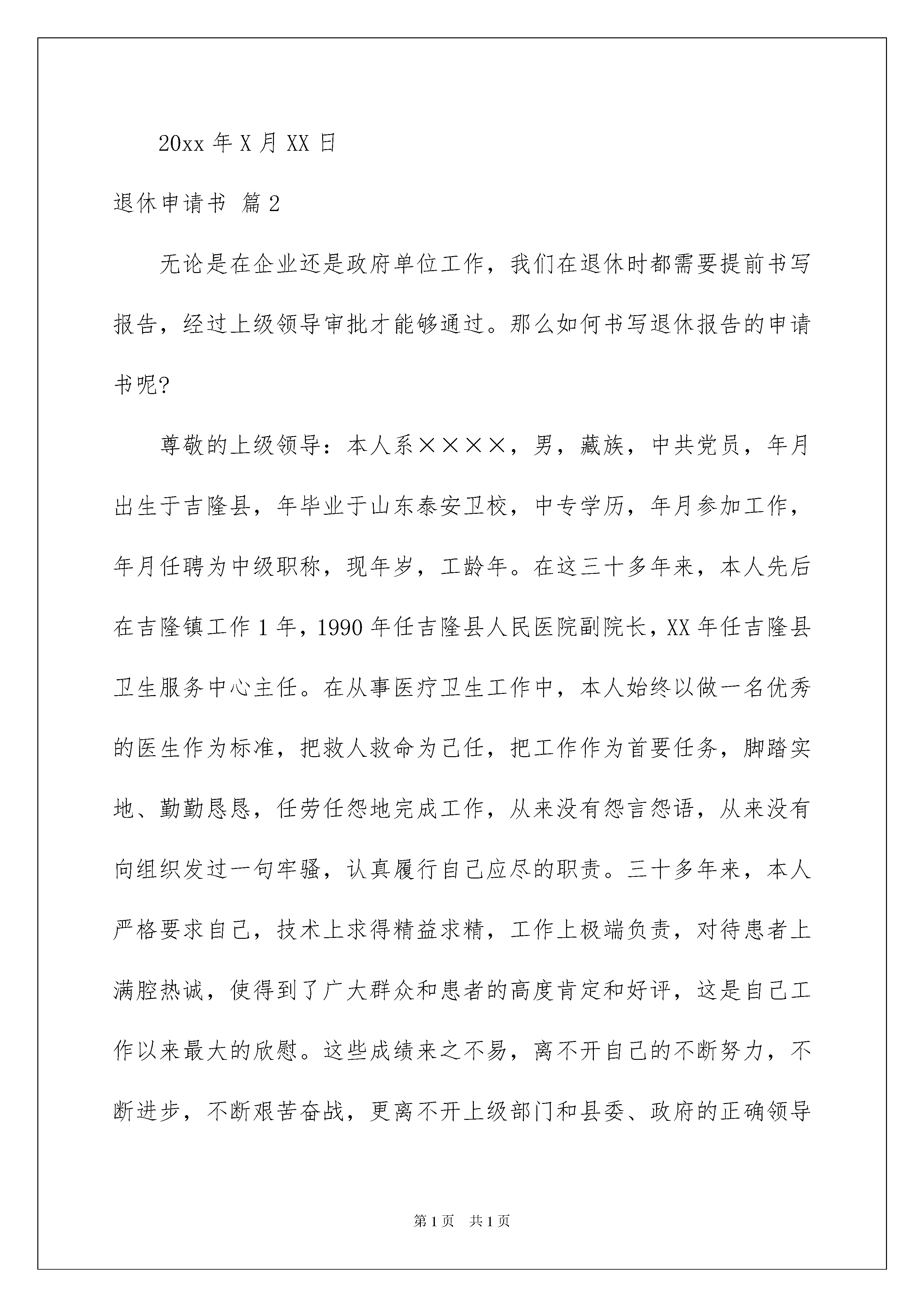 20xx 年 X 月 XX 日

退休申请书 篇 2

无论是在企业还是政府单位工作，我们在退休时都需要提前书写报告，经过上级领导审批才能够通过。那么如何书写退休报告的申请书呢?

尊敬的上级领导：本人系××××，男，藏族，中共党员，年月出生于吉隆县，年毕业于山东泰安卫校，中专学历，年月参加工作，年月任聘为中级职称，现年岁，工龄年。在这三十多年来，本人先后在吉隆镇工作 1 年，1990 年任吉隆县人民医院副院长，XX 年任吉隆县卫生服务中心主任。在从事医疗卫生工作中，本人始终以做一名优秀的医生作为标准，把救人救命为己任，把工作作为首要任务，脚踏实地、勤勤恳恳，任劳任怨地完成工作，从来没有怨言怨语，从来没有向组织发过一句牢骚，认真履行自己应尽的职责。三十多年来，本人严格要求自己，技术上求得精益求精，工作上极端负责，对待患者上满腔热诚，使得到了广大群众和患者的高度肯定和好评，这是自己工作以来最大的欣慰。这些成绩来之不易，离不开自己的不断努力，不断进步，不断艰苦奋战，更离不开上级部门和县委、政府的正确领导

第 1 页 共 1 页